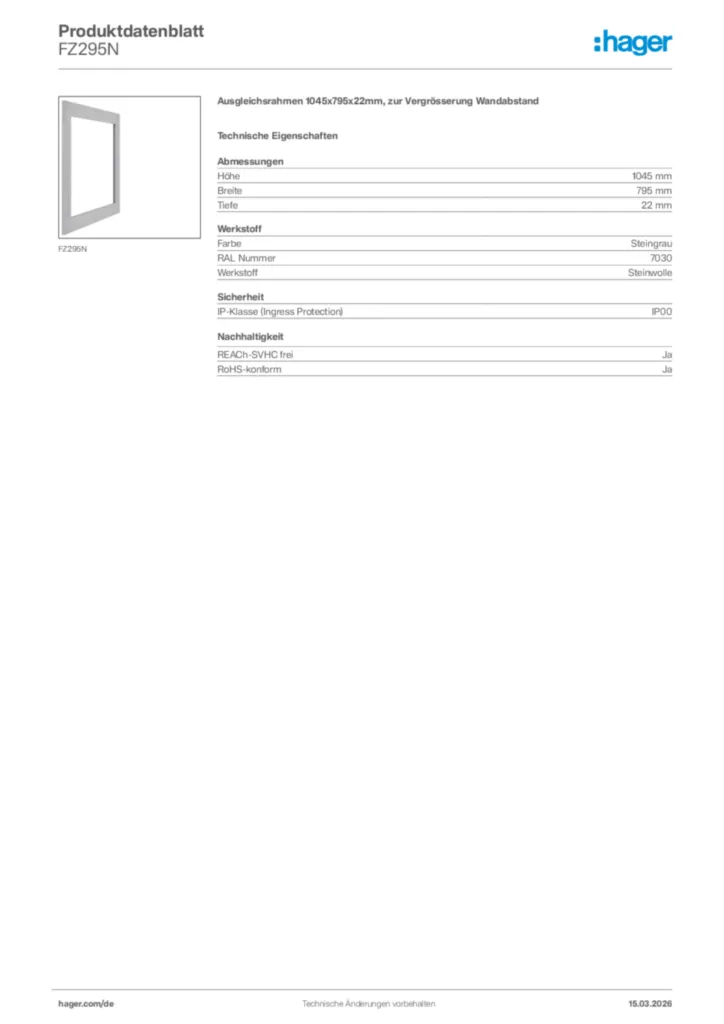 Produktdatenblatt
FZ295N

:hager

FZ295N

Ausgleichsrahmen 1045x795x22mm, zur Vergrösserung Wandabstand

Technische Eigenschaften

Abmessungen
Höhe 1045 mm
Breite 795 mm
Tiefe 22 mm

Werkstoff
Farbe Steingrau
RAL Nummer 7030
Werkstoff Steinwolle

Sicherheit
IP-Klasse (Ingress Protection) IP00

Nachhaltigkeit
REACh-SVHC frei Ja
RoHS-konform Ja

hager.com/de
Technische Änderungen vorbehalten.
15.03.2026